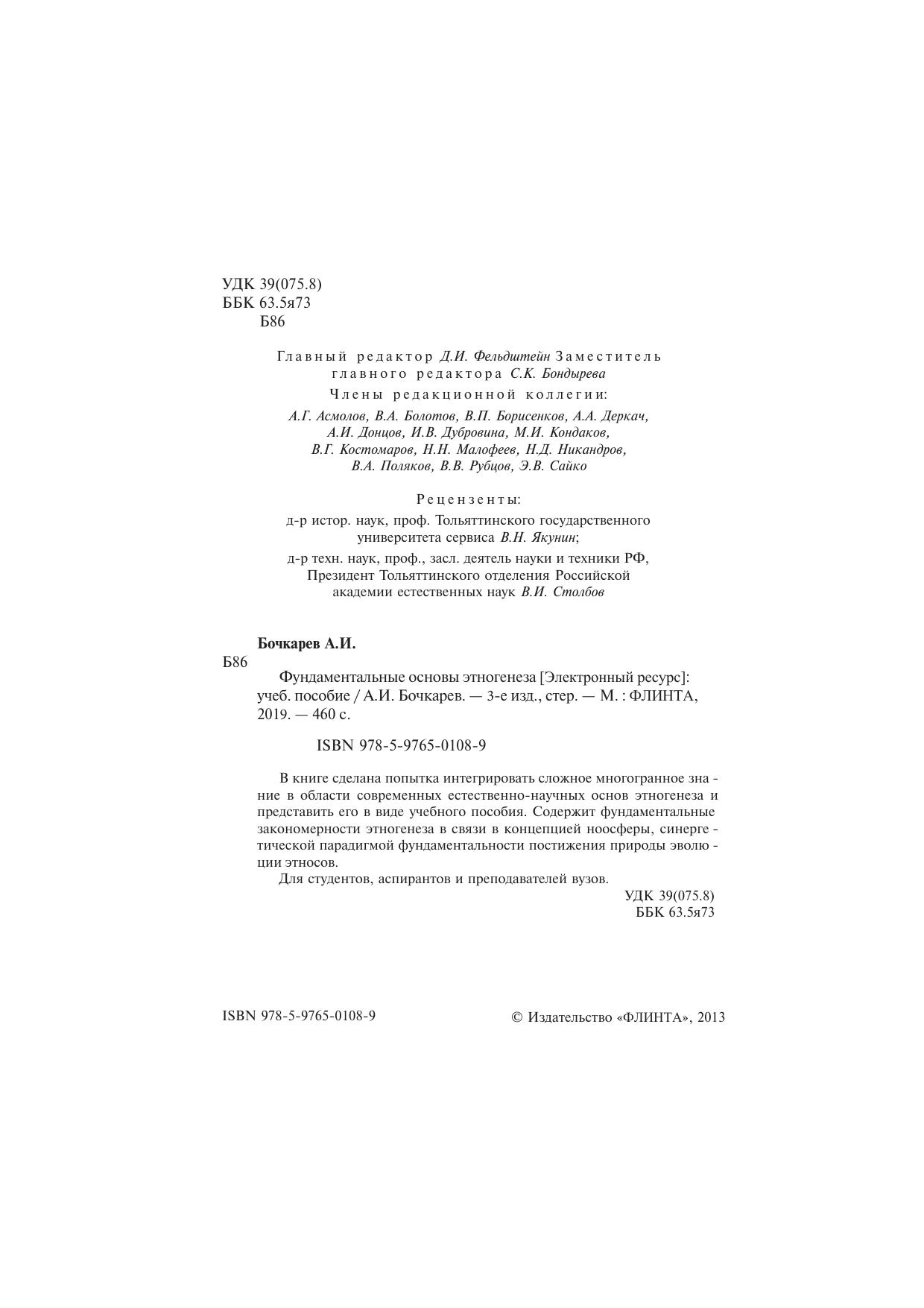 УДК 39(075.8)
ББК 63.5я73
Б86

Главный редактор Д.И. Фельдштейн Заместитель главного редактора С.К. Бондырева

Члены редакционной коллегии:

А.Г. Асмолов, В.А. Болотов, В.П. Борисенков, А.А. Деркач, А.И. Донцов, И.В. Дубровина, М.И. Кондаков, В.Г. Костомаров, Н.Н. Малофеев, Н.Д. Никандров, В.А. Поляков, В.В. Рубцов, Э.В. Сайко

Рецензенты:

д-р истор. наук, проф. Тольяттинского государственного университета сервиса В.Н. Якунин;

д-р техн. наук, проф., засл. деятель науки и техники РФ, Президент Тольяттинского отделения Российской академии естественных наук В.И. Столбов

Бочкарев А.И.
Б86
Фундаментальные основы этногенеза [Электронный ресурс]: учеб. пособие / А.И. Бочкарев. — 3-е изд., стер. — М. : ФЛИНТА, 2019. — 460 с.

ISBN 978-5-9765-0108-9

В книге сделана попытка интегрировать сложное многогранное знание в области современных естественно-научных основ этногенеза и представить его в виде учебного пособия. Содержит фундаментальные закономерности этногенеза в связи в концепцией ноосферы, синергетической парадигмой фундаментальности постижения природы эволюции этносов.

Для студентов, аспирантов и преподавателей вузов.

УДК 39(075.8)
ББК 63.5я73

ISBN 978-5-9765-0108-9

© Издательство «ФЛИНТА», 2013